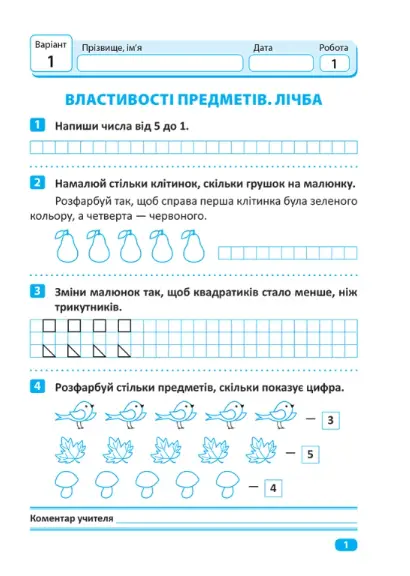 Варіант
1

Прізвище, ім'я

Дата

Робота
1

ВЛАСТИВОСТІ ПРЕДМЕТІВ. ЛІЧБА

1 Напиши числа від 5 до 1.

2 Намалюй стільки клітинок, скільки грушок на малюнку.

Розфарбуй так, щоб справа перша клітинка була зеленого кольору, а четверта — червоного.

3 Зміни малюнок так, щоб квадратиків стало менше, ніж трикутників.

4 Розфарбуй стільки предметів, скільки показує цифра.

— 3

— 5

— 4

Коментар учителя

1